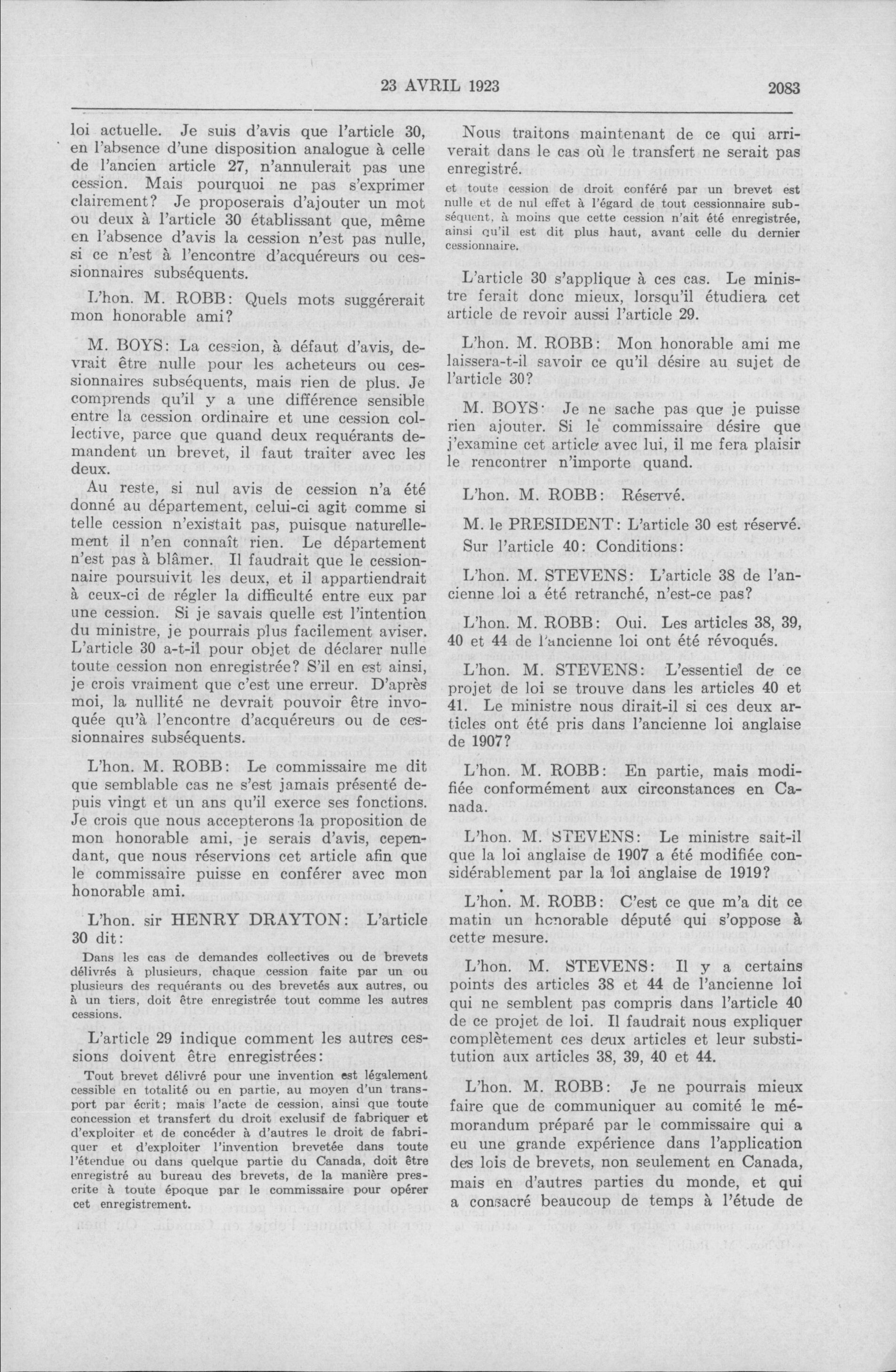 23 AVRIL 1923

2083

loi actuelle. Je suis d'avis que l'article 30, en l'absence d'une disposition analogue à celle de l'ancien article 27, n'annulerait pas une cession. Mais pourquoi ne pas s'exprimer clairement? Je proposerais d'ajouter un mot ou deux à l'article 30 établissant que, même en l'absence d'avis la cession n'est pas nulle, si ce n'est à l'encontre d'acquéreurs ou cessionnaires subséquents.

L'hon. M. ROBB: Quels mots suggérerait mon honorable ami?

M. BOYS: La cession, à défaut d'avis, devrait être nulle pour les acheteurs ou cessionnaires subséquents, mais rien de plus. Je comprends qu'il y a une différence sensible entre la cession ordinaire et une cession collective, parce que quand deux requérants demandent un brevet, il faut traiter avec les deux.

Au reste, si nul avis de cession n'a été donné au département, celui-ci agit comme si telle cession n'existait pas, puisque naturellement il n'en connaît rien. Le département n'est pas à blâmer. Il faudrait que le cessionnaire poursuivit les deux, et il appartiendrait à ceux-ci de régler la difficulté entre eux par une cession. Si je savais quelle est l'intention du ministre, je pourrais plus facilement aviser. L'article 30 a-t-il pour objet de déclarer nulle toute cession non enregistrée? S'il en est ainsi, je crois vraiment que c'est une erreur. D'après moi, la nullité ne devrait pouvoir être invoquée qu'à l'encontre d'acquéreurs ou de cessionnaires subséquents.

L'hon. M. ROBB: Le commissaire me dit que semblable cas ne s'est jamais présenté depuis vingt et un ans qu'il exerce ses fonctions. Je crois que nous accepterons la proposition de mon honorable ami, je serais d'avis, cependant, que nous réservions cet article afin que le commissaire puisse en conférer avec mon honorable ami.

L'hon. sir HENRY DRAYTON: L'article 30 dit:

Dans les cas de demandes collectives ou de brevets délivrés à plusieurs, chaque cession faite par un ou plusieurs des requérants ou des brevetés aux autres, ou à un tiers, doit être enregistrée tout comme les autres cessions.

L'article 29 indique comment les autres cessions doivent être enregistrées:

Tout brevet délivré pour une invention est légalement cessible en totalité ou en partie, au moyen d'un transport par écrit; mais l'acte de cession, ainsi que toute concession et transfert du droit exclusif de fabriquer et d'exploiter et de concéder à d'autres le droit de fabriquer et d'exploiter l'invention brevetée dans toute l'étendue ou dans quelque partie du Canada, doit être enregistré au bureau des brevets, de la manière prescrite à toute époque par le commissaire pour opérer cet enregistrement.

Nous traitons maintenant de ce qui arriverait dans le cas où le transfert ne serait pas enregistré.

et toute cession de droit conféré par un brevet est nulle et de nul effet à l'égard de tout cessionnaire subséquent, à moins que cette cession n'ait été enregistrée, ainsi qu'il est dit plus haut, avant celle du dernier cessionnaire.

L'article 30 s'applique à ces cas. Le ministre ferait donc mieux, lorsqu'il étudiera cet article de revoir aussi l'article 29.

L'hon. M. ROBB: Mon honorable ami me laissera-t-il savoir ce qu'il désire au sujet de l'article 30?

M. BOYS: Je ne sache pas que je puisse rien ajouter. Si le commissaire désire que j'examine cet article avec lui, il me fera plaisir le rencontrer n'importe quand.

L'hon. M. ROBB: Réservé.

M. le PRESIDENT: L'article 30 est réservé.

Sur l'article 40: Conditions:

L'hon. M. STEVENS: L'article 38 de l'ancienne loi a été retranché, n'est-ce pas?

L'hon. M. ROBB: Oui. Les articles 38, 39, 40 et 44 de l'ancienne loi ont été révoqués.

L'hon. M. STEVENS: L'essentiel de ce projet de loi se trouve dans les articles 40 et 41. Le ministre nous dirait-il si ces deux articles ont été pris dans l'ancienne loi anglaise de 1907?

L'hon. M. ROBB: En partie, mais modifiée conformément aux circonstances en Canada.

L'hon. M. STEVENS: Le ministre sait-il que la loi anglaise de 1907 a été modifiée considérablement par la loi anglaise de 1919?

L'hon. M. ROBB: C'est ce que m'a dit ce matin un honorable député qui s'oppose à cette mesure.

L'hon. M. STEVENS: Il y a certains points des articles 38 et 44 de l'ancienne loi qui ne semblent pas compris dans l'article 40 de ce projet de loi. Il faudrait nous expliquer complètement ces deux articles et leur substitution aux articles 38, 39, 40 et 44.

L'hon. M. ROBB: Je ne pourrais mieux faire que de communiquer au comité le mémorandum préparé par le commissaire qui a eu une grande expérience dans l'application des lois de brevets, non seulement en Canada, mais en d'autres parties du monde, et qui a consacré beaucoup de temps à l'étude de